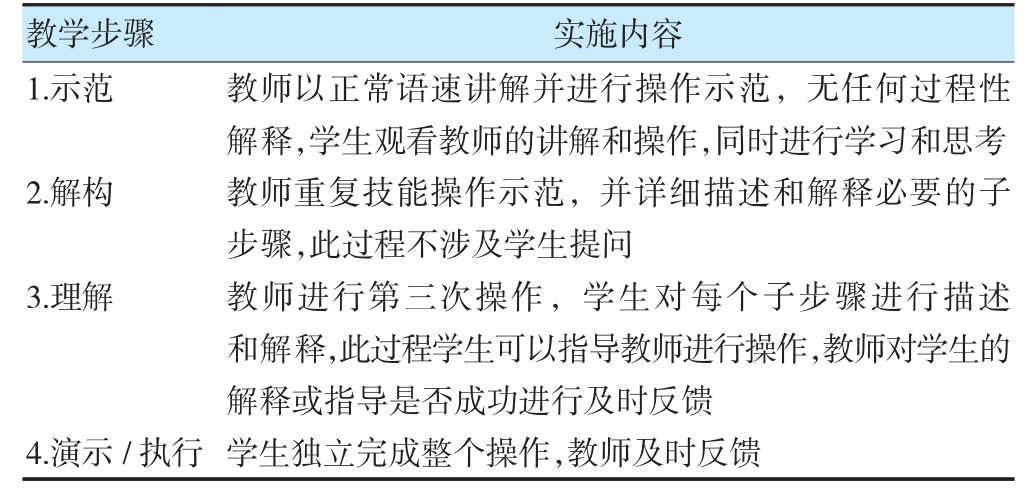 | 教学步骤 | 实施内容 |
|---|---|
| 1.示范 | 教师以正常语速讲解并进行操作示范，无任何过程性解释,学生观看教师的讲解和操作,同时进行学习和思考 |
| 2.解构 | 教师重复技能操作示范，并详细描述和解释必要的子步骤,此过程不涉及学生提问 |
| 3.理解 | 教师进行第三次操作，学生对每个子步骤进行描述和解释,此过程学生可以指导教师进行操作,教师对学生的解释或指导是否成功进行及时反馈 |
| 4.演示 / 执行 | 学生独立完成整个操作,教师及时反馈 |